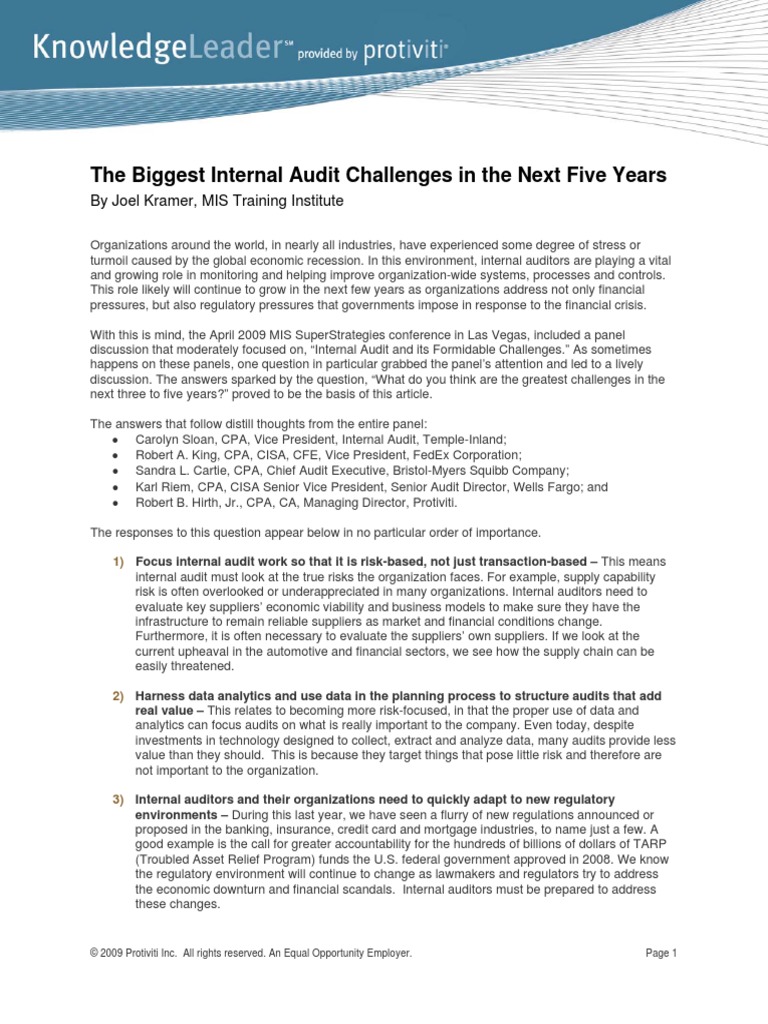 KnowledgeLeader℠ provided by protiviti®

The Biggest Internal Audit Challenges in the Next Five Years

By Joel Kramer, MIS Training Institute

Organizations around the world, in nearly all industries, have experienced some degree of stress or turmoil caused by the global economic recession. In this environment, internal auditors are playing a vital and growing role in monitoring and helping improve organization-wide systems, processes and controls. This role likely will continue to grow in the next few years as organizations address not only financial pressures, but also regulatory pressures that governments impose in response to the financial crisis.

With this is mind, the April 2009 MIS SuperStrategies conference in Las Vegas, included a panel discussion that moderately focused on, "Internal Audit and its Formidable Challenges." As sometimes happens on these panels, one question in particular grabbed the panel's attention and led to a lively discussion. The answers sparked by the question, "What do you think are the greatest challenges in the next three to five years?" proved to be the basis of this article.

The answers that follow distill thoughts from the entire panel:
• Carolyn Sloan, CPA, Vice President, Internal Audit, Temple-Inland;
• Robert A. King, CPA, CISA, CFE, Vice President, FedEx Corporation;
• Sandra L. Cartie, CPA, Chief Audit Executive, Bristol-Myers Squibb Company;
• Karl Riem, CPA, CISA Senior Vice President, Senior Audit Director, Wells Fargo; and
• Robert B. Hirth, Jr., CPA, CA, Managing Director, Protiviti.

The responses to this question appear below in no particular order of importance.

1) Focus internal audit work so that it is risk-based, not just transaction-based – This means internal audit must look at the true risks the organization faces. For example, supply capability risk is often overlooked or underappreciated in many organizations. Internal auditors need to evaluate key suppliers' economic viability and business models to make sure they have the infrastructure to remain reliable suppliers as market and financial conditions change. Furthermore, it is often necessary to evaluate the suppliers' own suppliers. If we look at the current upheaval in the automotive and financial sectors, we see how the supply chain can be easily threatened.

2) Harness data analytics and use data in the planning process to structure audits that add real value – This relates to becoming more risk-focused, in that the proper use of data and analytics can focus audits on what is really important to the company. Even today, despite investments in technology designed to collect, extract and analyze data, many audits provide less value than they should. This is because they target things that pose little risk and therefore are not important to the organization.

3) Internal auditors and their organizations need to quickly adapt to new regulatory environments – During this last year, we have seen a flurry of new regulations announced or proposed in the banking, insurance, credit card and mortgage industries, to name just a few. A good example is the call for greater accountability for the hundreds of billions of dollars of TARP (Troubled Asset Relief Program) funds the U.S. federal government approved in 2008. We know the regulatory environment will continue to change as lawmakers and regulators try to address the economic downturn and financial scandals. Internal auditors must be prepared to address these changes.

© 2009 Protiviti Inc. All rights reserved. An Equal Opportunity Employer.

Page 1